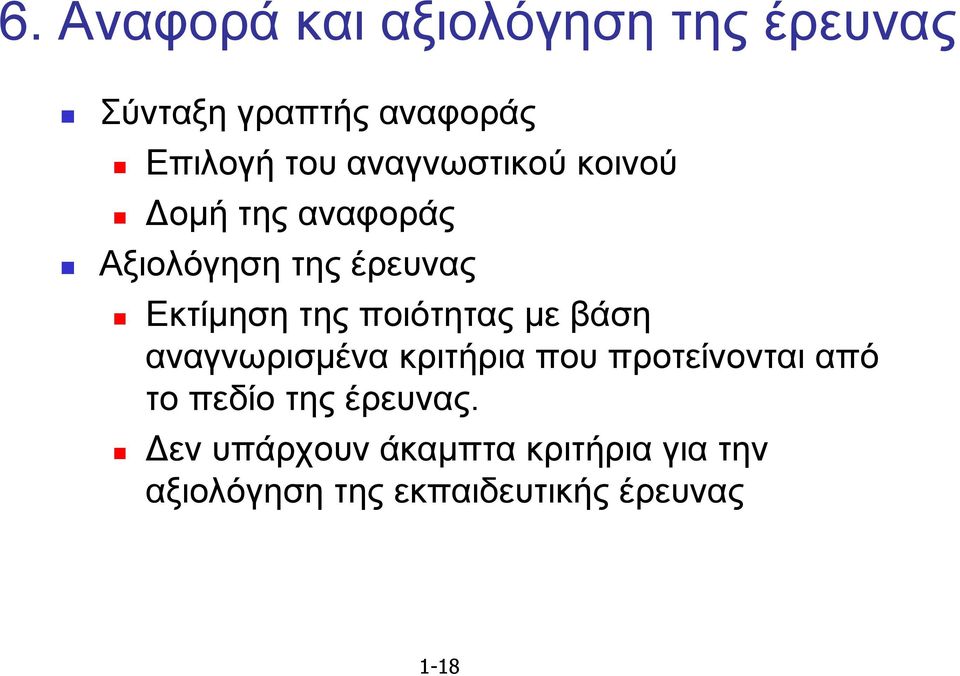 6. Αναφορά και αξιολόγηση της έρευνας

Σύνταξη γραπτής αναφοράς

Επιλογή του αναγνωστικού κοινού

Δομή της αναφοράς

Αξιολόγηση της έρευνας

Εκτίμηση της ποιότητας με βάση αναγνωρισμένα κριτήρια που προτείνονται από το πεδίο της έρευνας.

Δεν υπάρχουν άκαμπτα κριτήρια για την αξιολόγηση της εκπαιδευτικής έρευνας

1-18